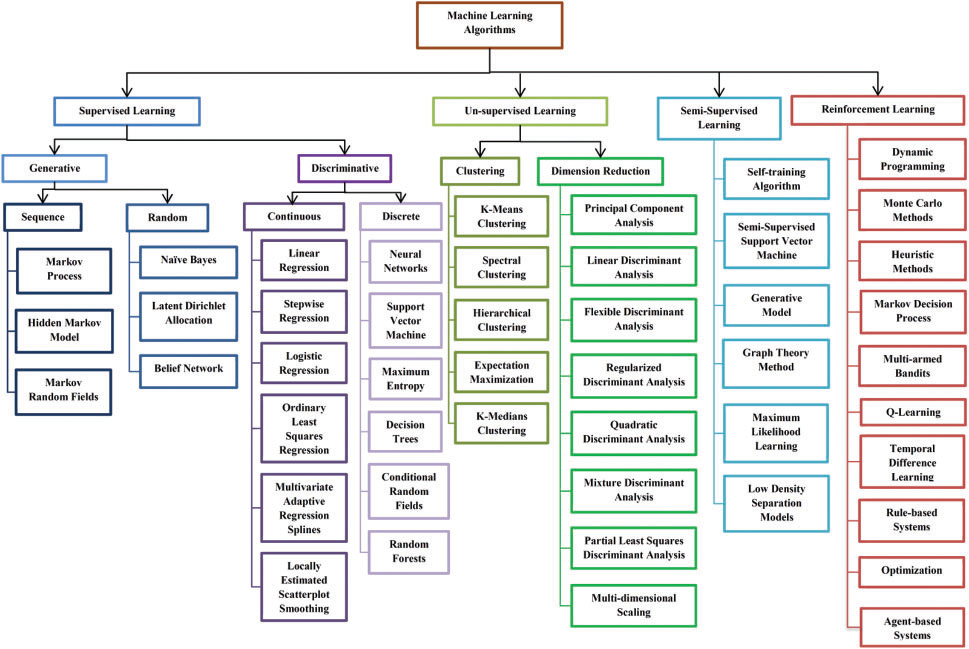 Machine Learning Algorithms

Supervised Learning

Generative

Sequence

Markov Process

Hidden Markov Model

Markov Random Fields

Random

Naïve Bayes

Latent Dirichlet Allocation

Belief Network

Discriminative

Continuous

Linear Regression

Stepwise Regression

Logistic Regression

Ordinary Least Squares Regression

Multivariate Adaptive Regression Splines

Locally Estimated Scatterplot Smoothing

Discrete

Neural Networks

Support Vector Machine

Maximum Entropy

Decision Trees

Conditional Random Fields

Random Forests

Un-supervised Learning

Clustering

K-Means Clustering

Spectral Clustering

Hierarchical Clustering

Expectation Maximization

K-Medians Clustering

Dimension Reduction

Principal Component Analysis

Linear Discriminant Analysis

Flexible Discriminant Analysis

Regularized Discriminant Analysis

Quadratic Discriminant Analysis

Mixture Discriminant Analysis

Partial Least Squares Discriminant Analysis

Multi-dimensional Scaling

Semi-Supervised Learning

Self-training Algorithm

Semi-Supervised Support Vector Machine

Generative Model

Graph Theory Method

Maximum Likelihood Learning

Low Density Separation Models

Reinforcement Learning

Dynamic Programming

Monte Carlo Methods

Heuristic Methods

Markov Decision Process

Multi-armed Bandits

Q-Learning

Temporal Difference Learning

Rule-based Systems

Optimization

Agent-based Systems